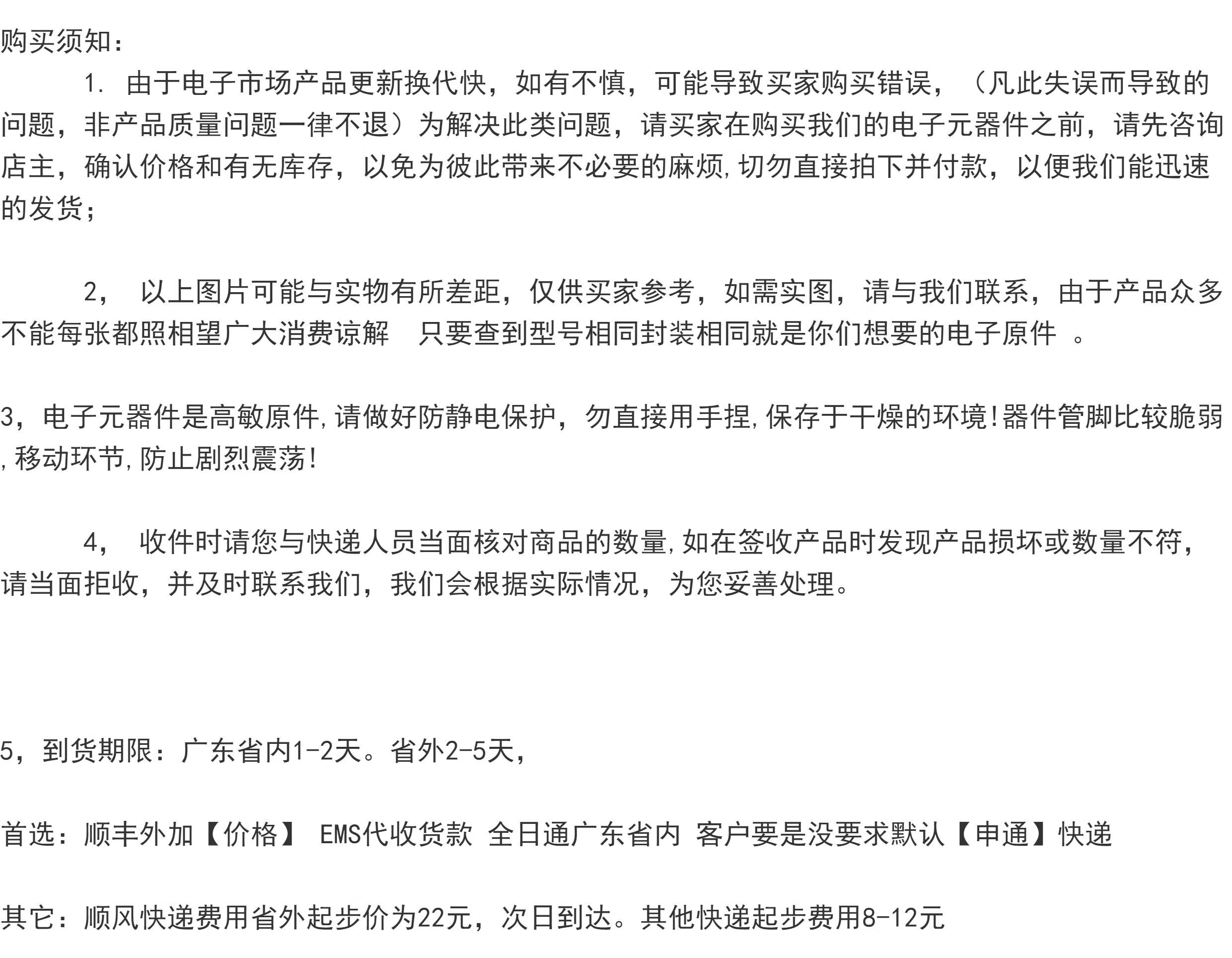 购买须知：

1. 由于电子市场产品更新换代快，如有不慎，可能导致买家购买错误，（凡此失误而导致的问题，非产品质量问题一律不退）为解决此类问题，请买家在购买我们的电子元器件之前，请先咨询店主，确认价格和有无库存，以免为彼此带来不必要的麻烦,切勿直接拍下并付款，以便我们能迅速的发货；

2， 以上图片可能与实物有所差距，仅供买家参考，如需实图，请与我们联系，由于产品众多不能每张都照相望广大消费谅解 只要查到型号相同封装相同就是你们想要的电子原件 。

3，电子元器件是高敏原件,请做好防静电保护，勿直接用手捏,保存于干燥的环境!器件管脚比较脆弱,移动环节,防止剧烈震荡!

4， 收件时请您与快递人员当面核对商品的数量,如在签收产品时发现产品损坏或数量不符，请当面拒收，并及时联系我们，我们会根据实际情况，为您妥善处理。

5，到货期限：广东省内1-2天。省外2-5天，

首选：顺丰外加【价格】 EMS代收货款 全日通广东省内 客户要是没要求默认【申通】快递

其它：顺风快递费用省外起步价为22元，次日到达。其他快递起步费用8-12元